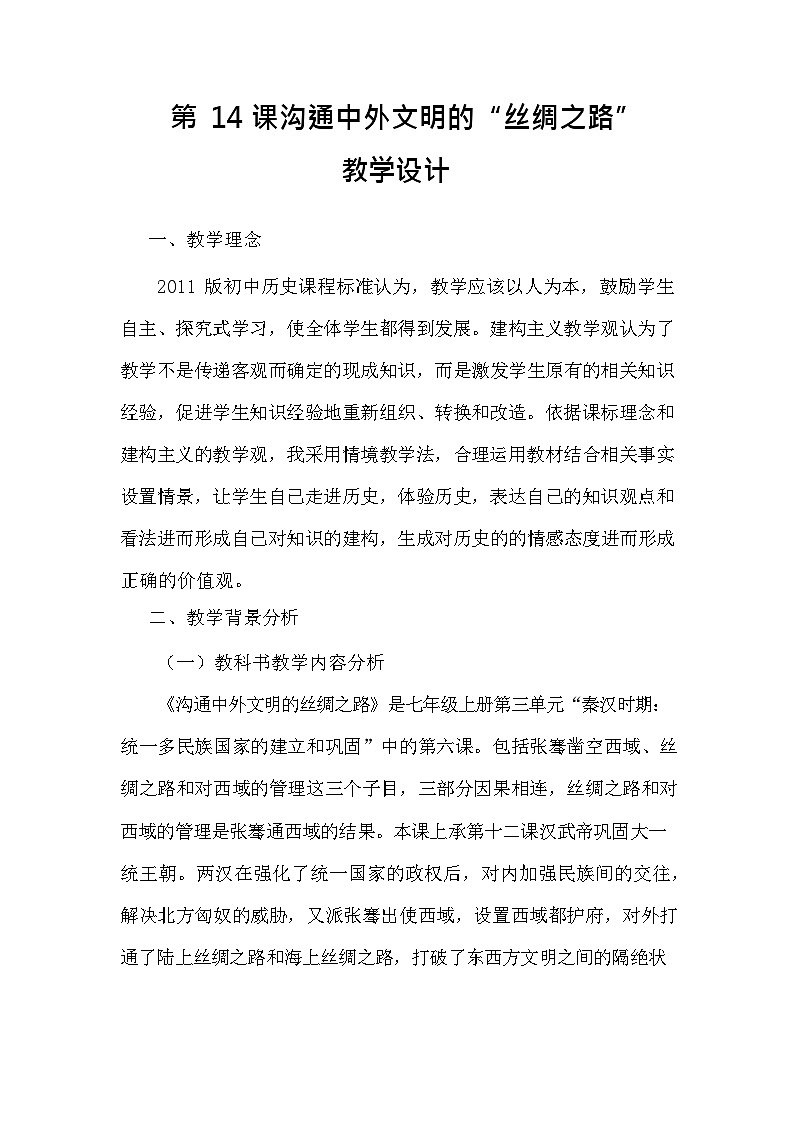 第 14 课沟通中外文明的“丝绸之路”
教学设计

一、教学理念

2011 版初中历史课程标准认为，教学应该以人为本，鼓励学生自主、探究式学习，使全体学生都得到发展。建构主义教学观认为了教学不是传递客观而确定的现成知识，而是激发学生原有的相关知识经验，促进学生知识经验地重新组织、转换和改造。依据课标理念和建构主义的教学观，我采用情境教学法，合理运用教材结合相关事实设置情景，让学生自己走进历史，体验历史，表达自己的知识观点和看法进而形成自己对知识的建构，生成对历史的的情感态度进而形成正确的价值观。

二、教学背景分析

（一）教科书教学内容分析

《沟通中外文明的丝绸之路》是七年级上册第三单元“秦汉时期：统一多民族国家的建立和巩固”中的第六课。包括张骞凿空西域、丝绸之路和对西域的管理这三个子目，三部分因果相连，丝绸之路和对西域的管理是张骞通西域的结果。本课上承第十二课汉武帝巩固大一统王朝。两汉在强化了统一国家的政权后，对内加强民族间的交往，解决北方匈奴的威胁，又派张骞出使西域，设置西域都护府，对外打通了陆上丝绸之路和海上丝绸之路，打破了东西方文明之间的隔绝状